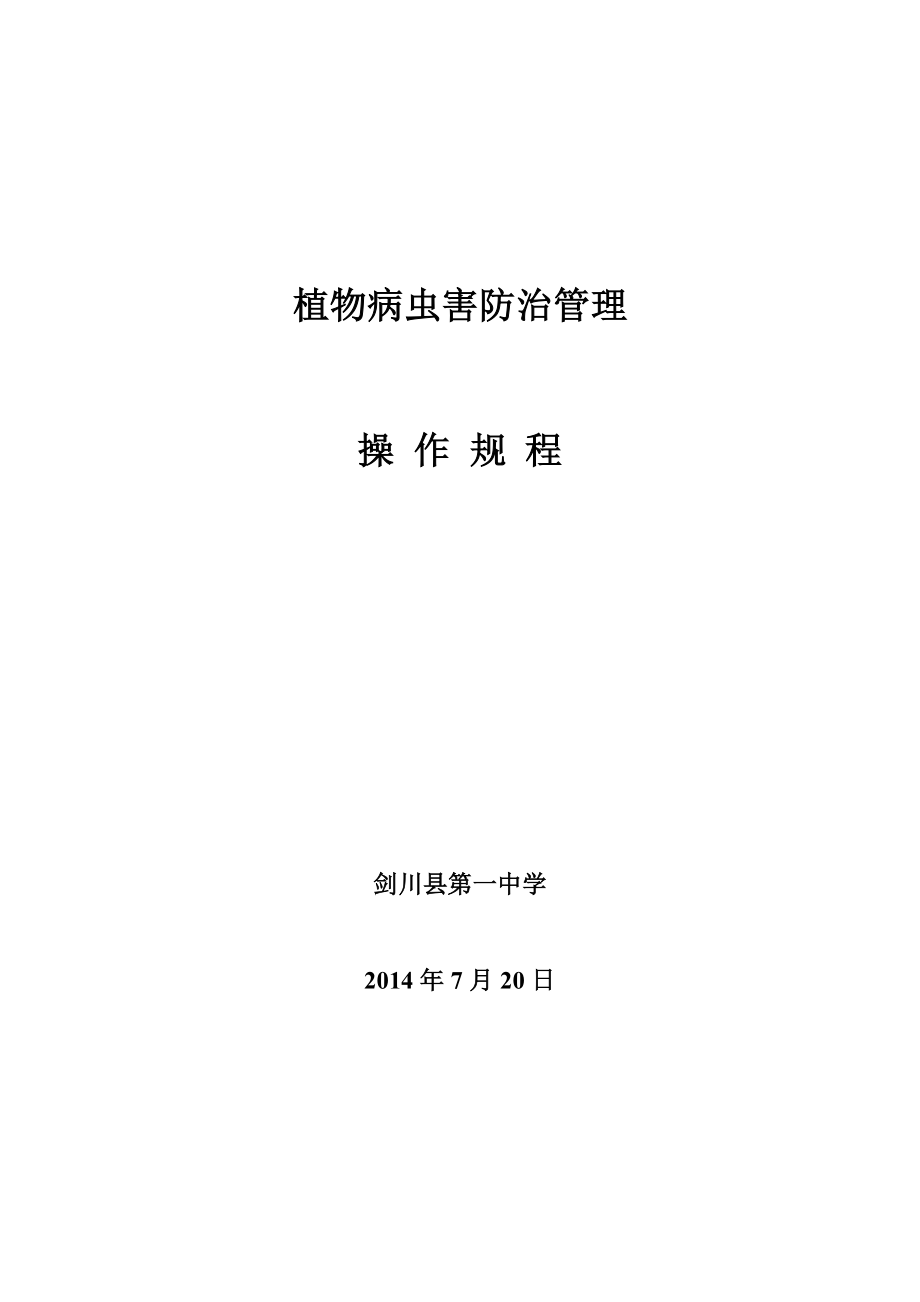 植物病虫害防治管理

操 作 规 程

剑川县第一中学

2014 年 7 月 20 日